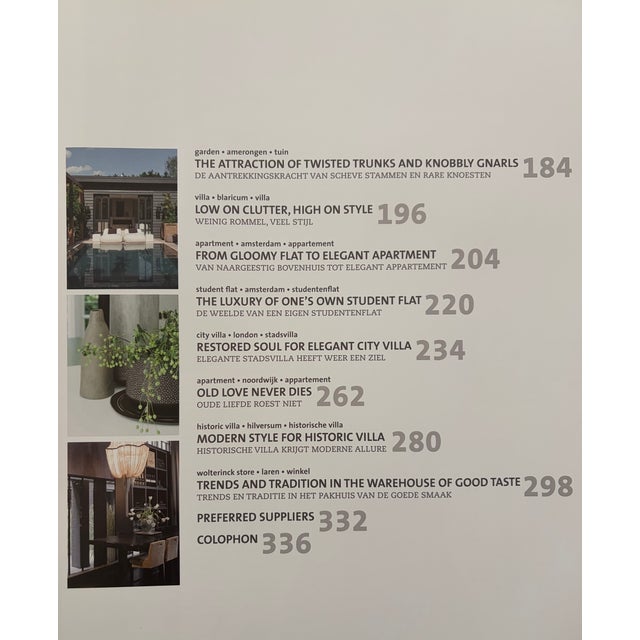 garden • amerongen • tuin
THE ATTRACTION OF TWISTED TRUNKS AND KNOBBLY GNARLS 184
DE AANTREKKINGSKRACHT VAN SCHEVE STAMMEN EN RARE KNOESTEN

villa • blaricum • villa
LOW ON CLUTTER, HIGH ON STYLE 196
WEINIG ROMMEL, VEEL STIJL

apartment • amsterdam • appartement
FROM GLOOMY FLAT TO ELEGANT APARTMENT 204
VAN NAARGEESTIG BOVENHUIS TOT ELEGANT APPARTEMENT

student flat • amsterdam • studentenflat
THE LUXURY OF ONE'S OWN STUDENT FLAT 220
DE WEELDE VAN EEN EIGEN STUDENTENFLAT

city villa • london • stadsvilla
RESTORED SOUL FOR ELEGANT CITY VILLA 234
ELEGANTE STADSVILLA HEEFT WEER EEN ZIEL

apartment • noordwijk • appartement
OLD LOVE NEVER DIES 262
OUDE LIEFDE ROEST NIET

historic villa • hilversum • historische villa
MODERN STYLE FOR HISTORIC VILLA 280
HISTORISCHE VILLA KRIJGT MODERNE ALLURE

wolterinck store • laren • winkel
TRENDS AND TRADITION IN THE WAREHOUSE OF GOOD TASTE 298
TRENDS EN TRADITIE IN HET PAKHUIS VAN DE GOEDE SMAAK

PREFERRED SUPPLIERS 332

COLOPHON 336